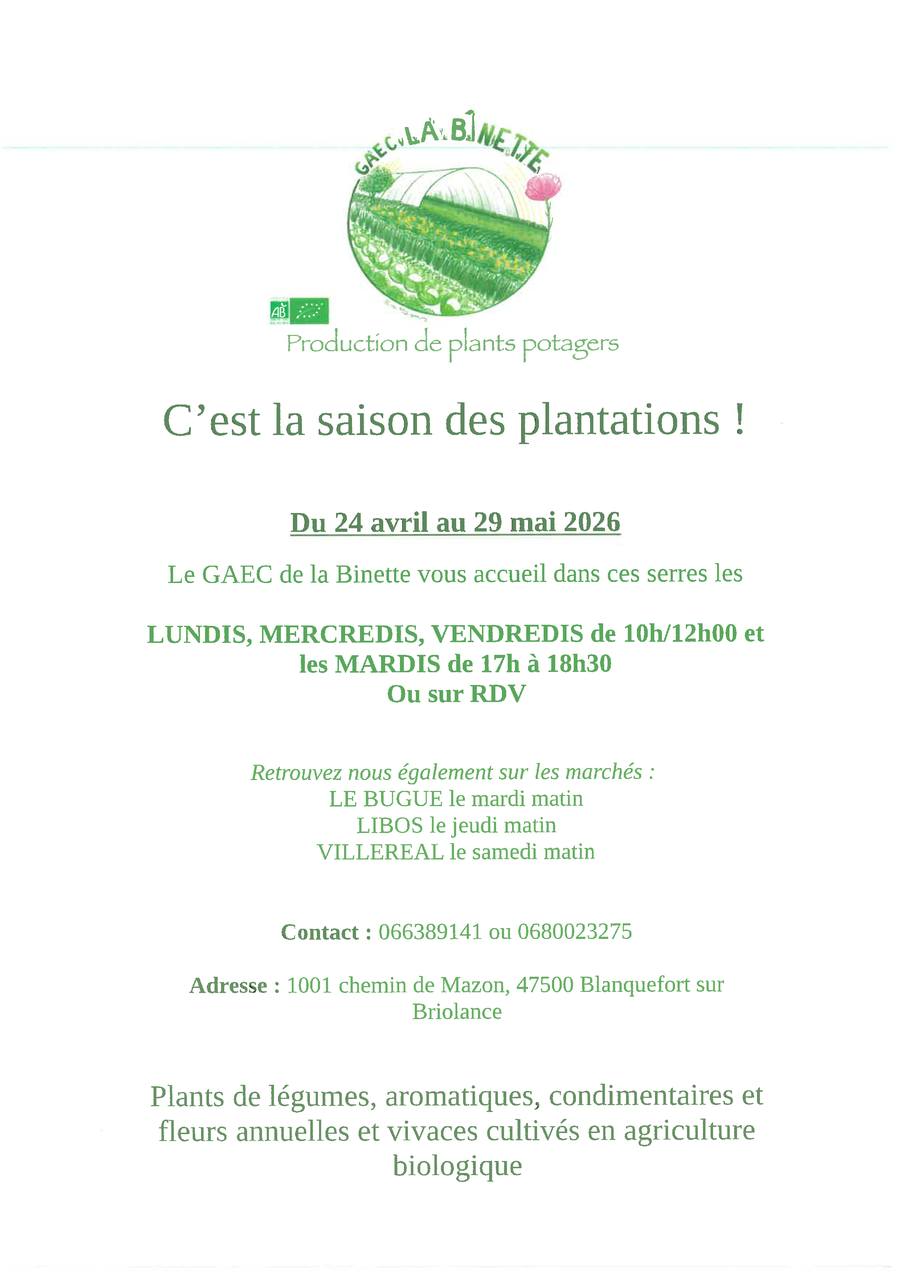 GAEC LA BINETTE

AB

Production de plants potagers

C’est la saison des plantations !

Du 24 avril au 29 mai 2026

Le GAEC de la Binette vous accueil dans ces serres les

LUNDIS, MERCREDIS, VENDREDIS de 10h/12h00 et les MARDIS de 17h à 18h30
Ou sur RDV

Retrouvez nous également sur les marchés :
LE BUGUE le mardi matin
LIBOS le jeudi matin
VILLEREAL le samedi matin

Contact : 066389141 ou 0680023275

Adresse : 1001 chemin de Mazon, 47500 Blanquefort sur Briolance

Plants de légumes, aromatiques, condimentaires et fleurs annuelles et vivaces cultivés en agriculture biologique